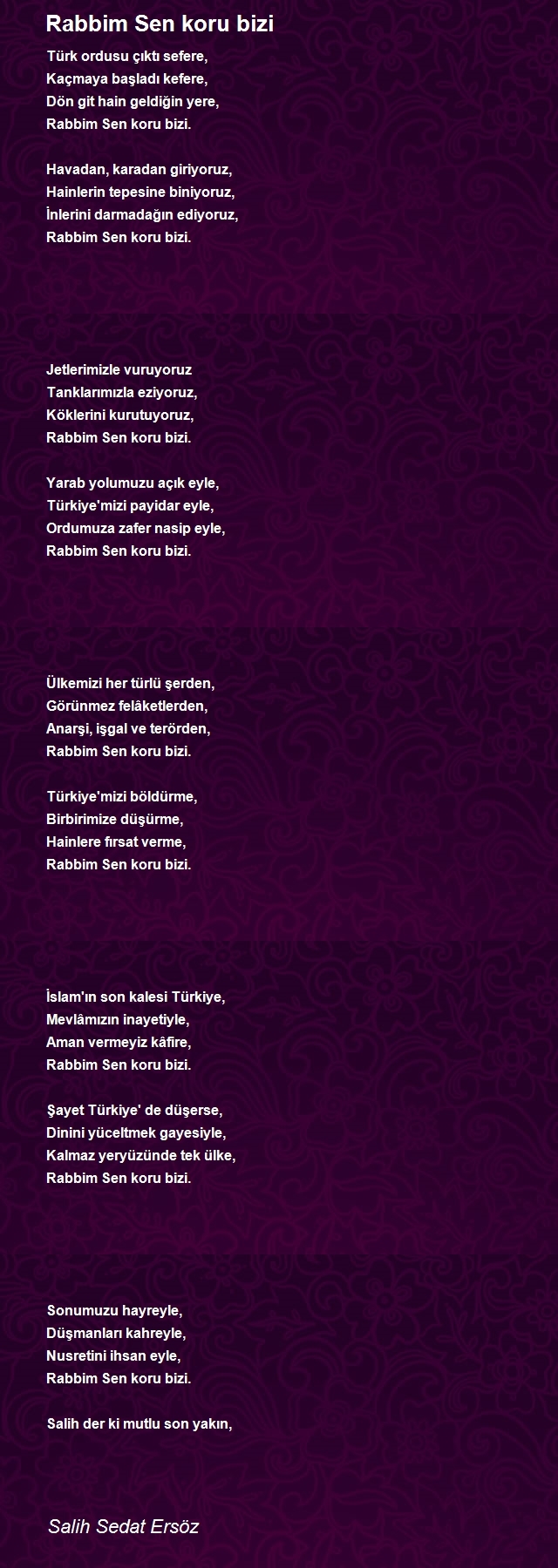 Rabbim Sen koru bizi

Türk ordusu çıktı sefere,
Kaçmaya başladı kefere,
Dön git hain geldiğin yere,
Rabbim Sen koru bizi.

Havadan, karadan giriyoruz,
Hainlerin tepesine biniyoruz,
İnlerini darmadağın ediyoruz,
Rabbim Sen koru bizi.

Jetlerimizle vuruyoruz
Tanklarımızla eziyoruz,
Köklerini kurutuyoruz,
Rabbim Sen koru bizi.

Yarab yolumuzu açık eyle,
Türkiye'mizi payidar eyle,
Ordumuza zafer nasip eyle,
Rabbim Sen koru bizi.

Ülkemizi her türlü şerden,
Görünmez felâketlerden,
Anarşi, işgal ve terörden,
Rabbim Sen koru bizi.

Türkiye'mizi böldürme,
Birbirimize düşürme,
Hainlere fırsat verme,
Rabbim Sen koru bizi.

İslam'ın son kalesi Türkiye,
Mevlâmızın inayetiyle,
Aman vermeyiz kâfire,
Rabbim Sen koru bizi.

Şayet Türkiye' de düşerse,
Dinini yüceltmek gayesiyle,
Kalmaz yeryüzünde tek ülke,
Rabbim Sen koru bizi.

Sonumuzu hayreyle,
Düşmanları kahreyle,
Nusretini ihsan eyle,
Rabbim Sen koru bizi.

Salih der ki mutlu son yakın,

Salih Sedat Ersöz